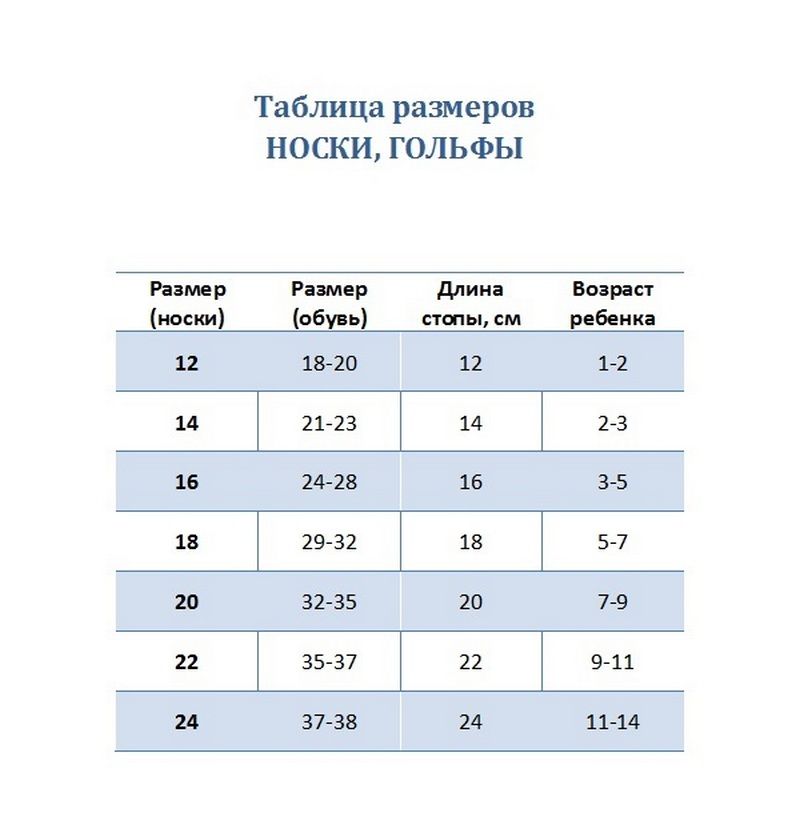 Таблица размеров
НОСКИ, ГОЛЬФЫ

| Размер (носки) | Размер (обувь) | Длина стопы, см | Возраст ребенка |
|---|---|---|---|
| 12 | 18-20 | 12 | 1-2 |
| 14 | 21-23 | 14 | 2-3 |
| 16 | 24-28 | 16 | 3-5 |
| 18 | 29-32 | 18 | 5-7 |
| 20 | 32-35 | 20 | 7-9 |
| 22 | 35-37 | 22 | 9-11 |
| 24 | 37-38 | 24 | 11-14 |